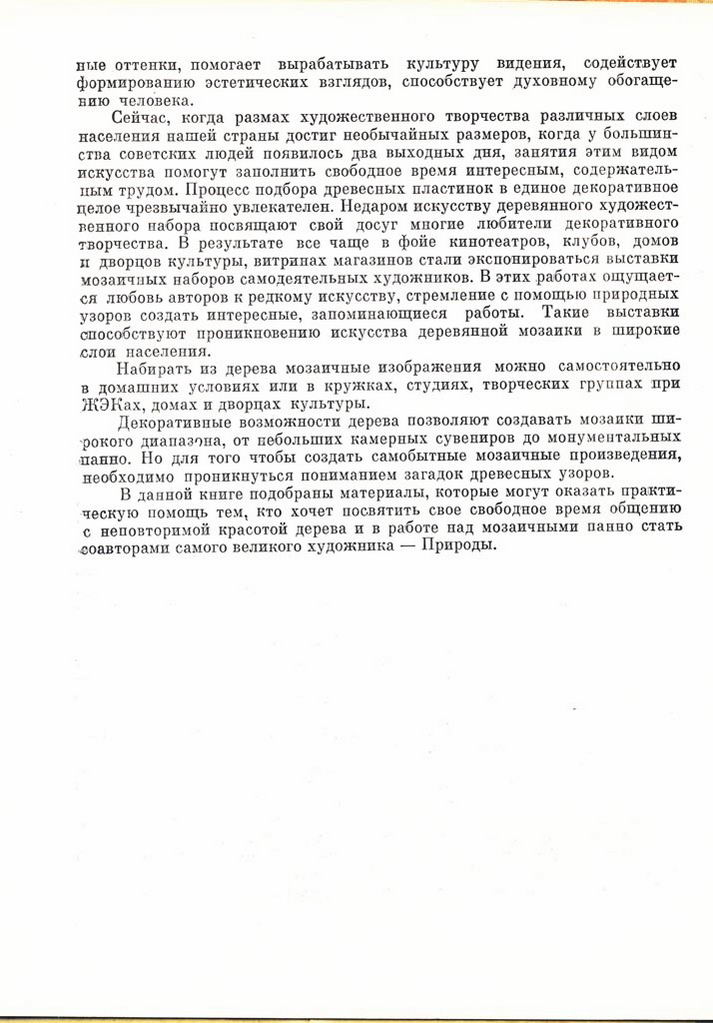 ные оттенки, помогает вырабатывать культуру видения, содействует формированию эстетических взглядов, способствует духовному обогащению человека.

Сейчас, когда размах художественного творчества различных слоев населения нашей страны достиг необычайных размеров, когда у большинства советских людей появилось два выходных дня, занятия этим видом искусства помогут заполнить свободное время интересным, содержательным трудом. Процесс подбора древесных пластинок в единое декоративное целое чрезвычайно увлекателен. Недаром искусству деревянного художественного набора посвящают свой досуг многие любители декоративного творчества. В результате все чаще в фойе кинотеатров, клубов, домов и дворцов культуры, витринах магазинов стали экспонироваться выставки мозаичных наборов самодеятельных художников. В этих работах ощущается любовь авторов к редкому искусству, стремление с помощью природных узоров создать интересные, запоминающиеся работы. Такие выставки способствуют проникновению искусства деревянной мозаики в широкие слои населения.

Набирать из дерева мозаичные изображения можно самостоятельно в домашних условиях или в кружках, студиях, творческих группах при ЖЭКах, домах и дворцах культуры.

Декоративные возможности дерева позволяют создавать мозаики широкого диапазона, от небольших камерных сувениров до монументальных панно. Но для того чтобы создать самобытные мозаичные произведения, необходимо проникнуться пониманием загадок древесных узоров.

В данной книге подобраны материалы, которые могут оказать практическую помощь тем, кто хочет посвятить свое свободное время общению с неповторимой красотой дерева и в работе над мозаичными панно стать соавторами самого великого художника — Природы.